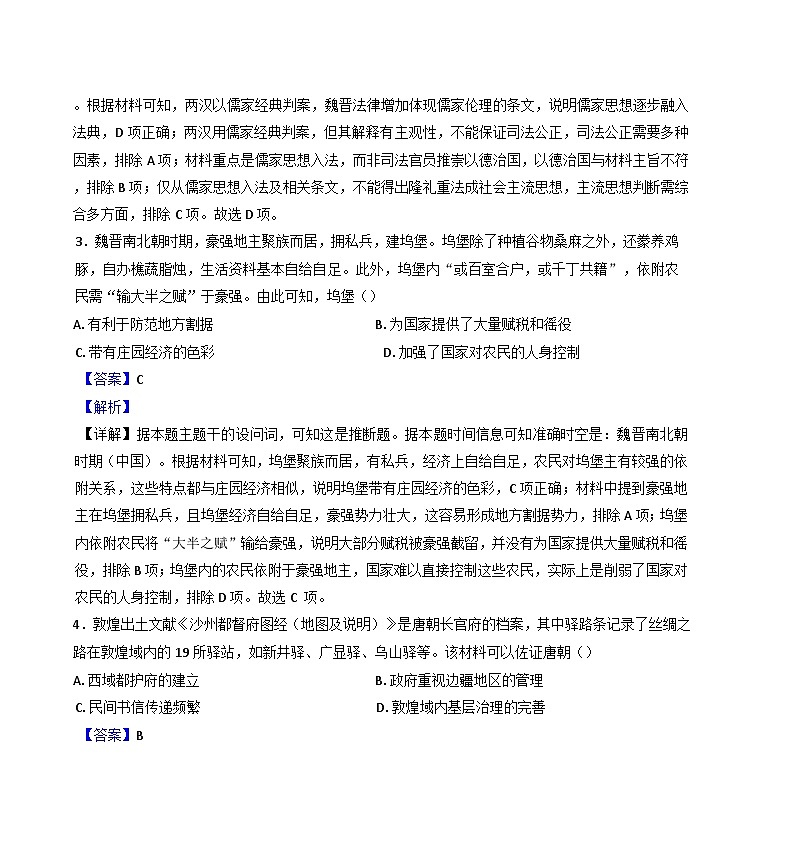 。根据材料可知，两汉以儒家经典判案，魏晋法律增加体现儒家伦理的条文，说明儒家思想逐步融入法典，D 项正确；两汉用儒家经典判案，但其解释有主观性，不能保证司法公正，司法公正需要多种因素，排除 A 项；材料重点是儒家思想入法，而非司法官员推崇以德治国，以德治国与材料主旨不符，排除 B 项；仅从儒家思想入法及相关条文，不能得出隆礼重法成社会主流思想，主流思想判断需综合多方面，排除 C 项。故选 D 项。

3．魏晋南北朝时期，豪强地主聚族而居，拥私兵，建坞堡。坞堡除了种植谷物桑麻之外，还豢养鸡豚，自办樵蔬脂烛，生活资料基本自给自足。此外，坞堡内“或百室合户，或千丁共籍”，依附农民需“输大半之赋”于豪强。由此可知，坞堡（）

A. 有利于防范地方割据

B. 为国家提供了大量赋税和徭役

C. 带有庄园经济的色彩

D. 加强了国家对农民的人身控制

【答案】C

【解析】

【详解】据本题主题干的设问词，可知这是推断题。据本题时间信息可知准确时空是：魏晋南北朝时期（中国）。根据材料可知，坞堡聚族而居，有私兵，经济上自给自足，农民对坞堡主有较强的依附关系，这些特点都与庄园经济相似，说明坞堡带有庄园经济的色彩，C 项正确；材料中提到豪强地主在坞堡拥私兵，且坞堡经济自给自足，豪强势力壮大，这容易形成地方割据势力，排除 A 项；坞堡内依附农民将“大半之赋”输给豪强，说明大部分赋税被豪强截留，并没有为国家提供大量赋税和徭役，排除 B 项；坞堡内的农民依附于豪强地主，国家难以直接控制这些农民，实际上是削弱了国家对农民的人身控制，排除 D 项。故选 C 项。

4．敦煌出土文献《沙州都督府图经（地图及说明）》是唐朝长官府的档案，其中驿路条记录了丝绸之路在敦煌域内的 19 所驿站，如新井驿、广显驿、乌山驿等。该材料可以佐证唐朝（）

A. 西域都护府的建立

B. 政府重视边疆地区的管理

C. 民间书信传递频繁

D. 敦煌域内基层治理的完善

【答案】B